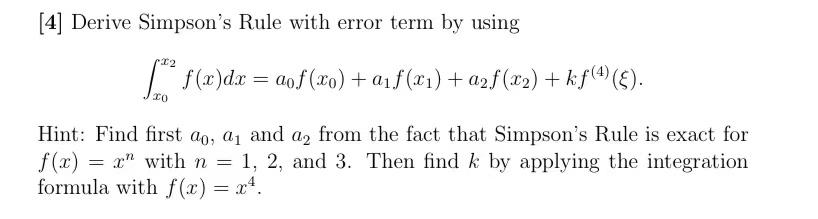 [4] Derive Simpson's Rule with error term by using

$$\int_{x_0}^{x_2} f(x)dx = a_0 f(x_0) + a_1 f(x_1) + a_2 f(x_2) + k f^{(4)}(\xi).$$

Hint: Find first $a_0$, $a_1$ and $a_2$ from the fact that Simpson's Rule is exact for $f(x) = x^n$ with $n = 1$, 2, and 3. Then find $k$ by applying the integration formula with $f(x) = x^4$.